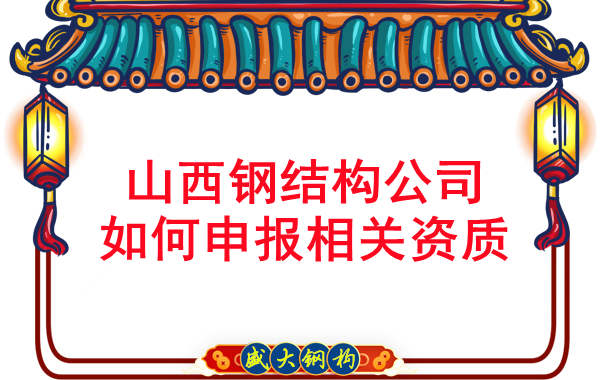 山西钢结构公司
如何申报相关资质

盛大钢构